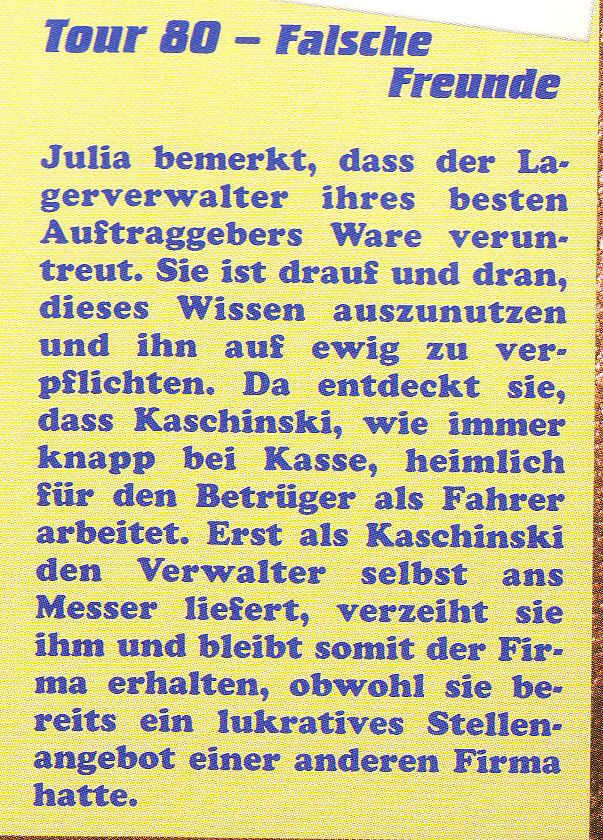 Tour 80 – Falsche Freunde

Julia bemerkt, dass der Lagerverwalter ihres besten Auftraggebers Ware veruntreut. Sie ist drauf und dran, dieses Wissen auszunutzen und ihn auf ewig zu verpflichten. Da entdeckt sie, dass Kaschinski, wie immer knapp bei Kasse, heimlich für den Betrüger als Fahrer arbeitet. Erst als Kaschinski den Verwalter selbst ans Messer liefert, verzeiht sie ihm und bleibt somit der Firma erhalten, obwohl sie bereits ein lukratives Stellenangebot einer anderen Firma hatte.